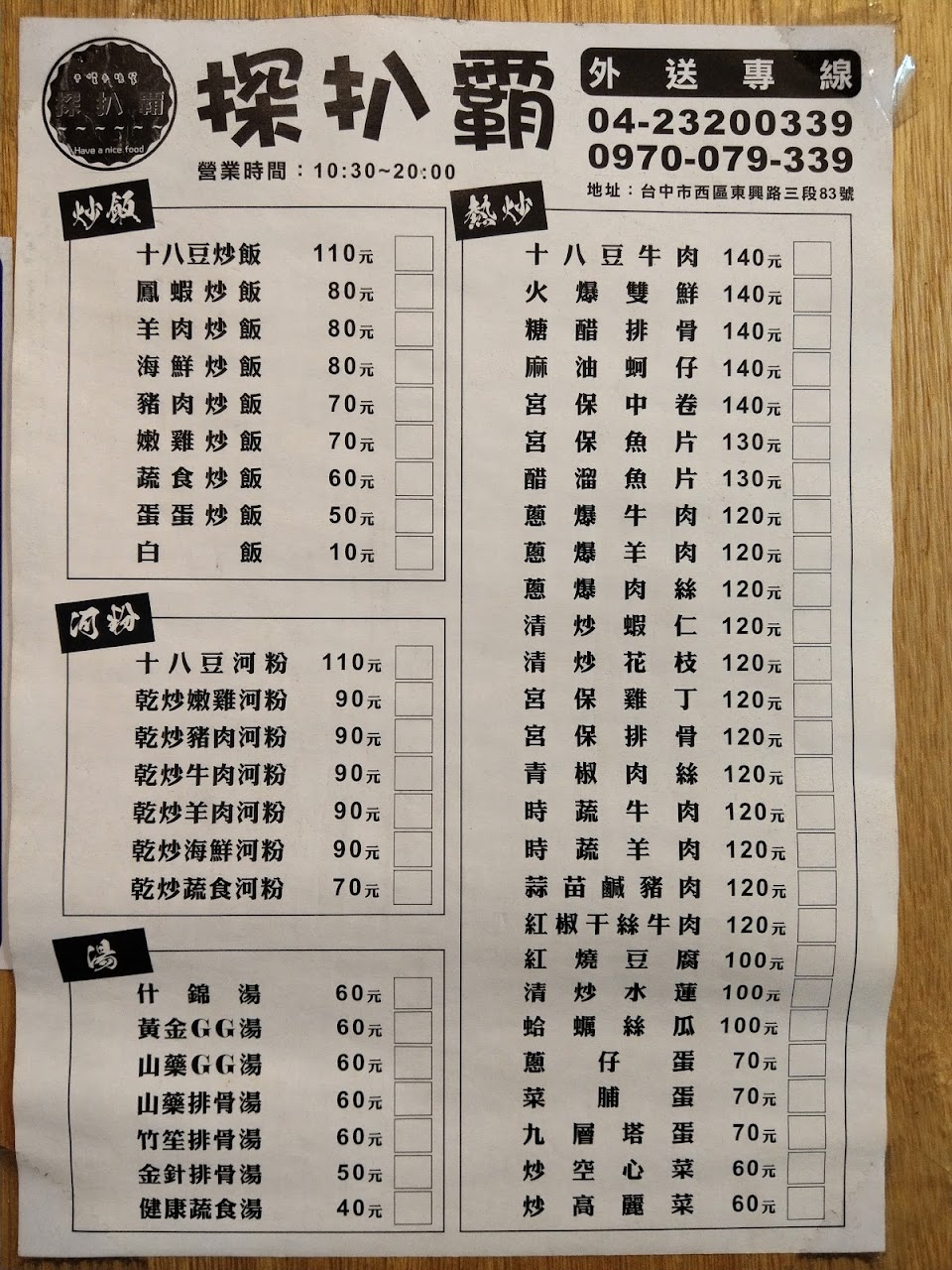 探扒霸
Have a nice food

探扒霸

營業時間：10:30~20:00

外送專線
04-23200339
0970-079-339
地址：台中市西區東興路三段83號

炒飯

| | | |
|---|---|---|
| 十八豆炒飯 | 110元 | |
| 鳳蝦炒飯 | 80元 | |
| 羊肉炒飯 | 80元 | |
| 海鮮炒飯 | 80元 | |
| 豬肉炒飯 | 70元 | |
| 嫩雞炒飯 | 70元 | |
| 蔬食炒飯 | 60元 | |
| 蛋蛋炒飯 | 50元 | |
| 白飯 | 10元 | |

河粉

| | | |
|---|---|---|
| 十八豆河粉 | 110元 | |
| 乾炒嫩雞河粉 | 90元 | |
| 乾炒豬肉河粉 | 90元 | |
| 乾炒牛肉河粉 | 90元 | |
| 乾炒羊肉河粉 | 90元 | |
| 乾炒海鮮河粉 | 90元 | |
| 乾炒蔬食河粉 | 70元 | |

湯

| | | |
|---|---|---|
| 什錦湯 | 60元 | |
| 黃金GG湯 | 60元 | |
| 山藥GG湯 | 60元 | |
| 山藥排骨湯 | 60元 | |
| 竹笙排骨湯 | 60元 | |
| 金針排骨湯 | 50元 | |
| 健康蔬食湯 | 40元 | |

熱炒

| | | |
|---|---|---|
| 十八豆牛肉 | 140元 | |
| 火爆雙鮮 | 140元 | |
| 糖醋排骨 | 140元 | |
| 麻油蚵仔 | 140元 | |
| 宮保中卷 | 140元 | |
| 宮保魚片 | 130元 | |
| 醋溜魚片 | 130元 | |
| 蔥爆牛肉 | 120元 | |
| 蔥爆羊肉 | 120元 | |
| 蔥爆肉絲 | 120元 | |
| 清炒蝦仁 | 120元 | |
| 清炒花枝 | 120元 | |
| 宮保雞丁 | 120元 | |
| 宮保排骨 | 120元 | |
| 青椒肉絲 | 120元 | |
| 時蔬牛肉 | 120元 | |
| 時蔬羊肉 | 120元 | |
| 蒜苗鹹豬肉 | 120元 | |
| 紅椒干絲牛肉 | 120元 | |
| 紅燒豆腐 | 100元 | |
| 清炒水蓮 | 100元 | |
| 蛤蠣絲瓜 | 100元 | |
| 蔥仔蛋 | 70元 | |
| 菜脯蛋 | 70元 | |
| 九層塔蛋 | 70元 | |
| 炒空心菜 | 60元 | |
| 炒高麗菜 | 60元 | |